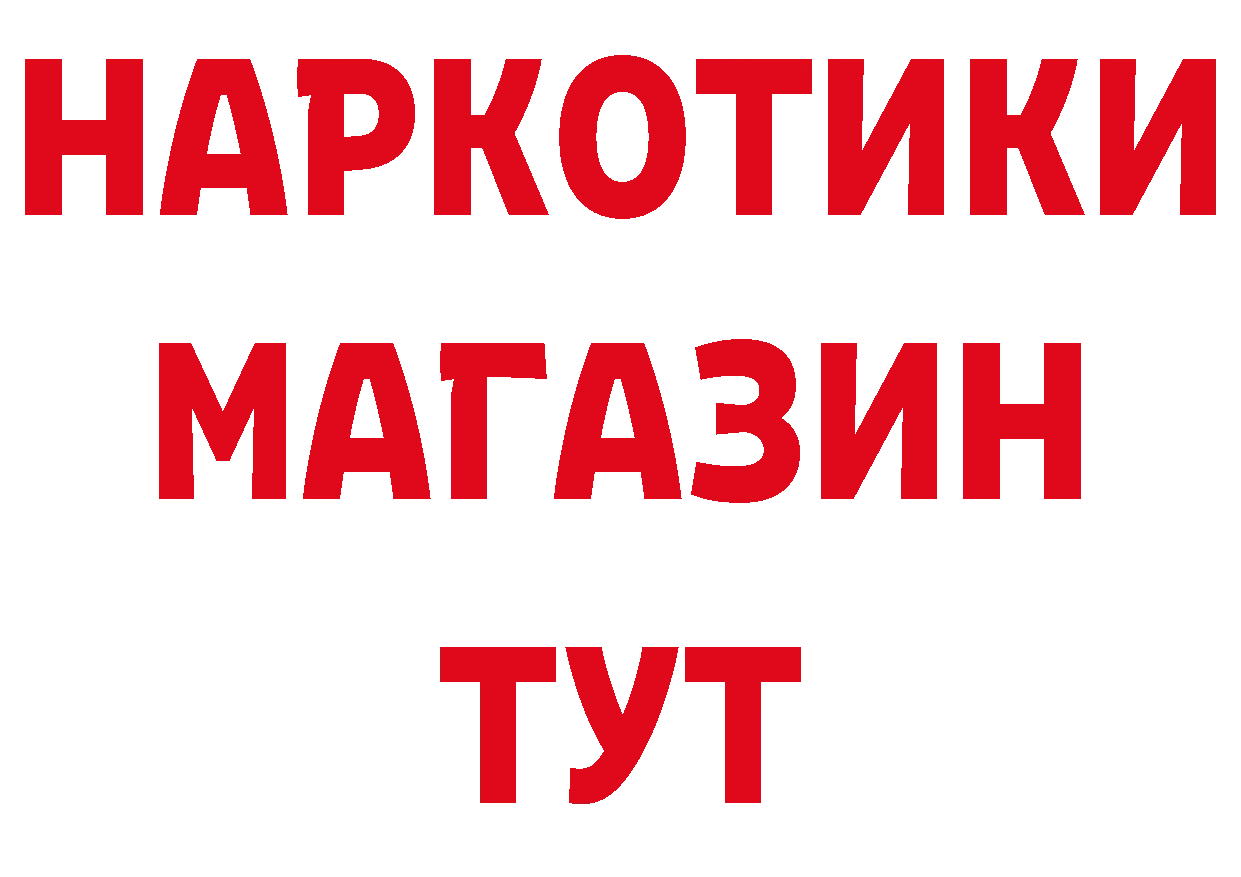 НАРКОТИКИ
МАГАЗИН
ТУТ